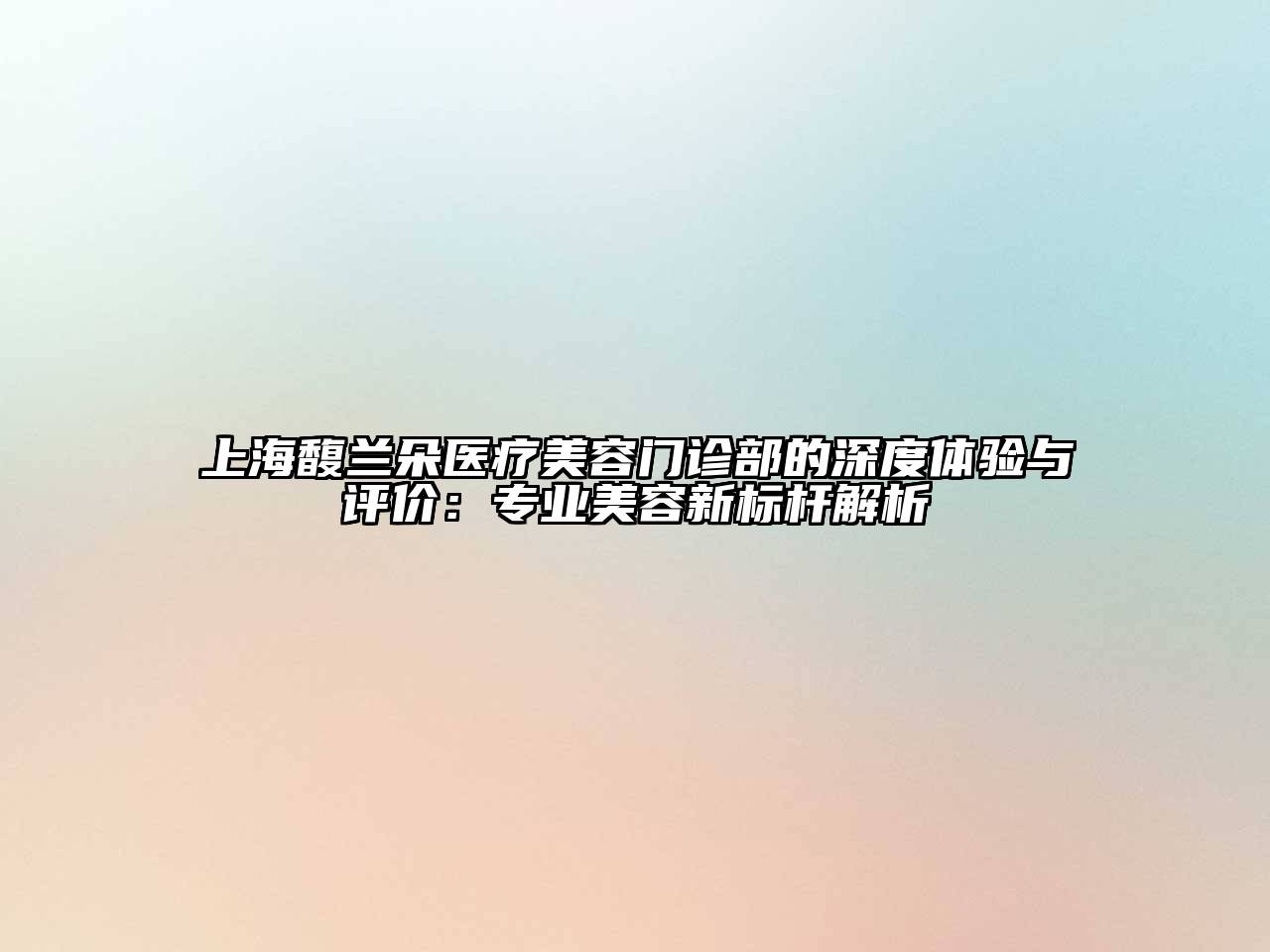 上海馥兰朵医疗美容门诊部的深度体验与评价：专业美容新标杆解析